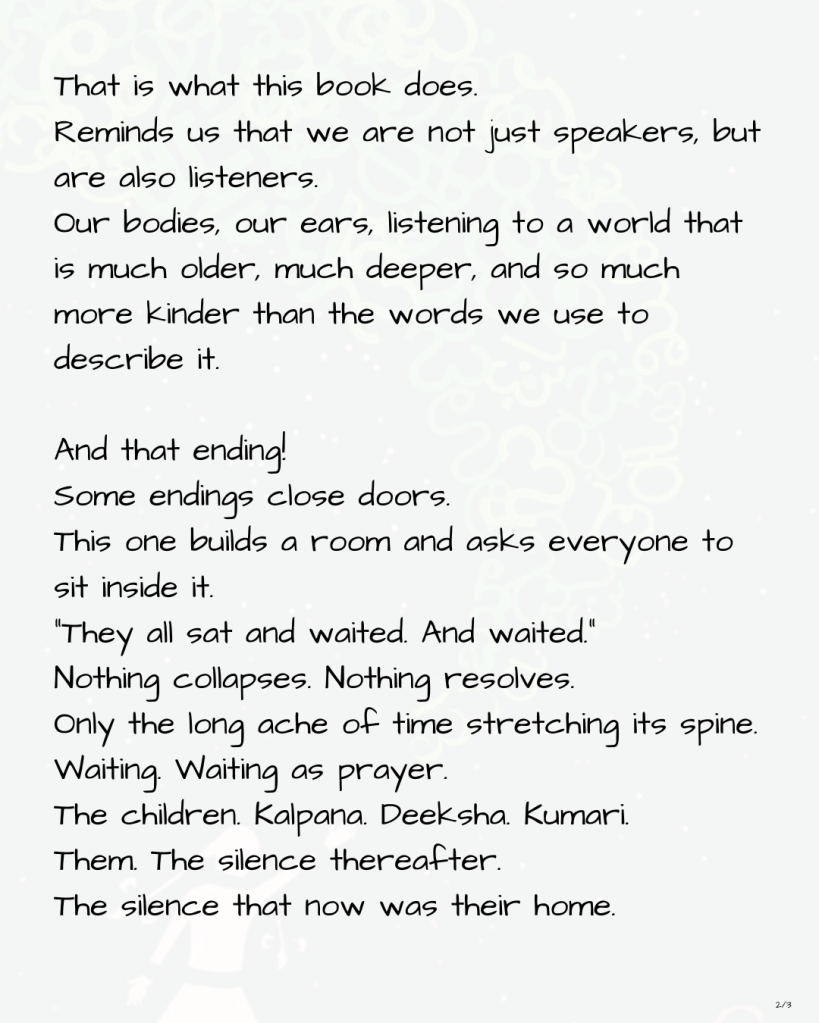 That is what this book does.
Reminds us that we are not just speakers, but are also listeners.
Our bodies, our ears, listening to a world that is much older, much deeper, and so much more kinder than the words we use to describe it.

And that ending!
Some endings close doors.
This one builds a room and asks everyone to sit inside it.
"They all sat and waited. And waited."
Nothing collapses. Nothing resolves.
Only the long ache of time stretching its spine.
Waiting. Waiting as prayer.
The children. Kalpana. Deeksha. Kumari.
Them. The silence thereafter.
The silence that now was their home.

2/3